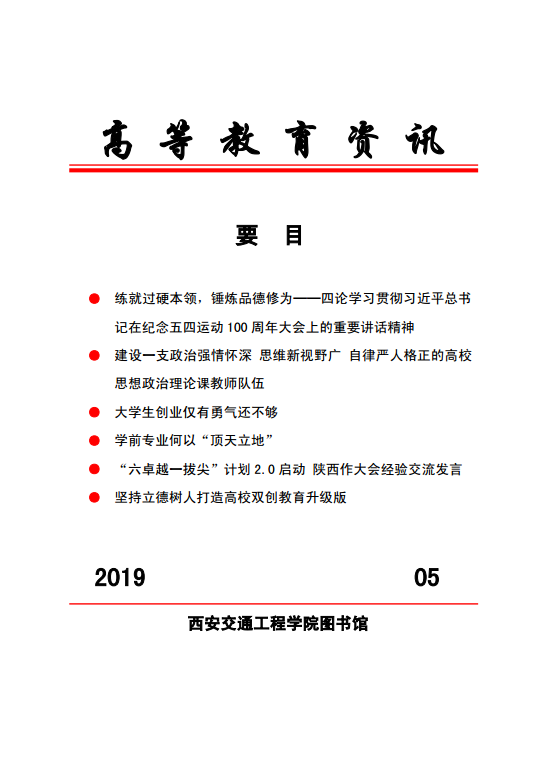 高等教育资讯

要　目

● 练就过硬本领，锤炼品德修为——四论学习贯彻习近平总书记在纪念五四运动 100 周年大会上的重要讲话精神

● 建设一支政治强情怀深 思维新视野广 自律严人格正的高校思想政治理论课教师队伍

● 大学生创业仅有勇气还不够

● 学前专业何以“顶天立地”

● “六卓越一拔尖”计划 2.0 启动 陕西作大会经验交流发言

● 坚持立德树人打造高校双创教育升级版

2019　　05

西安交通工程学院图书馆